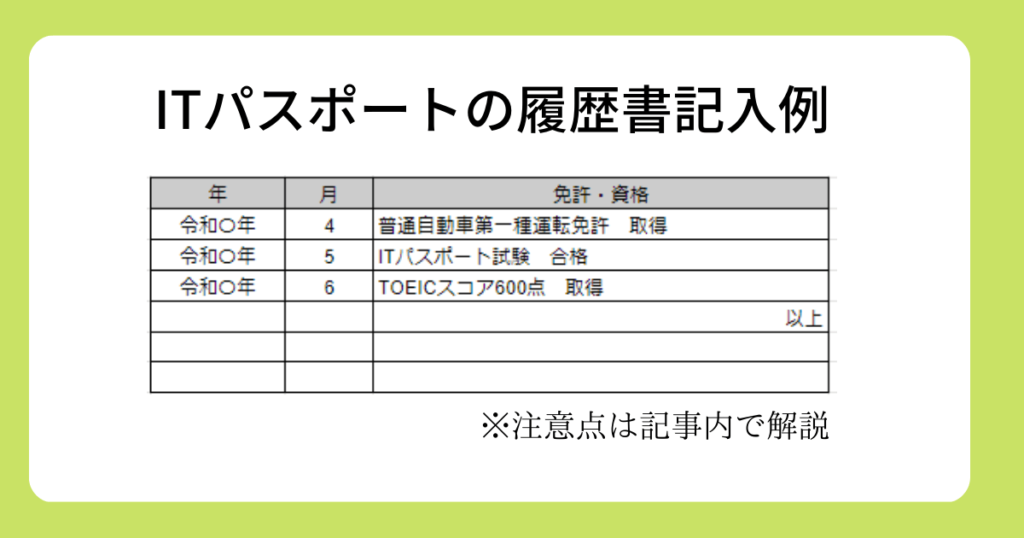 ITパスポートの履歴書記入例

| 年 | 月 | 免許・資格 |
|---|---|---|
| 令和○年 | 4 | 普通自動車第一種運転免許　取得 |
| 令和○年 | 5 | ITパスポート試験　合格 |
| 令和○年 | 6 | TOEICスコア600点　取得 |
|  |  | 以上 |
|  |  |  |
|  |  |  |

※注意点は記事内で解説